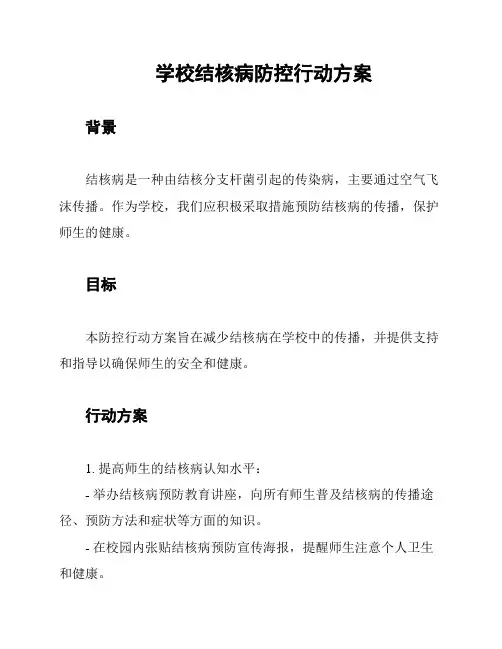 学校结核病防控行动方案

背景

结核病是一种由结核分支杆菌引起的传染病，主要通过空气飞沫传播。作为学校，我们应积极采取措施预防结核病的传播，保护师生的健康。

目标

本防控行动方案旨在减少结核病在学校中的传播，并提供支持和指导以确保师生的安全和健康。

行动方案

1. 提高师生的结核病认知水平：

- 举办结核病预防教育讲座，向所有师生普及结核病的传播途径、预防方法和症状等方面的知识。

- 在校园内张贴结核病预防宣传海报，提醒师生注意个人卫生和健康。